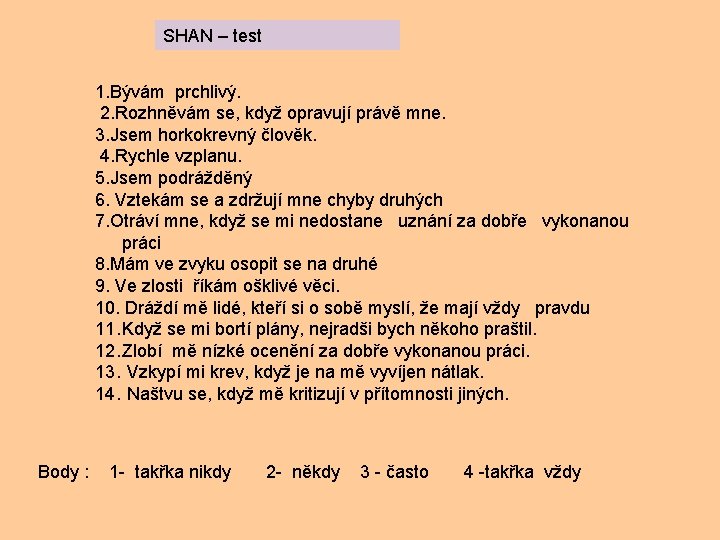 SHAN – test

1.Bývám prchlivý.
2.Rozhněvám se, když opravují právě mne.
3.Jsem horkokrevný člověk.
4.Rychle vzplanu.
5.Jsem podrážděný
6. Vztekám se a zdržují mne chyby druhých
7.Otráví mne, když se mi nedostane uznání za dobře vykonanou práci
8.Mám ve zvyku osopit se na druhé
9. Ve zlosti říkám ošklivé věci.
10. Dráždí mě lidé, kteří si o sobě myslí, že mají vždy pravdu
11.Když se mi bortí plány, nejradši bych někoho praštil.
12.Zlobí mě nízké ocenění za dobře vykonanou práci.
13. Vzkypí mi krev, když je na mě vyvíjen nátlak.
14. Naštvu se, když mě kritizují v přítomnosti jiných.

Body : 1- takřka nikdy 2- někdy 3 - často 4 -takřka vždy